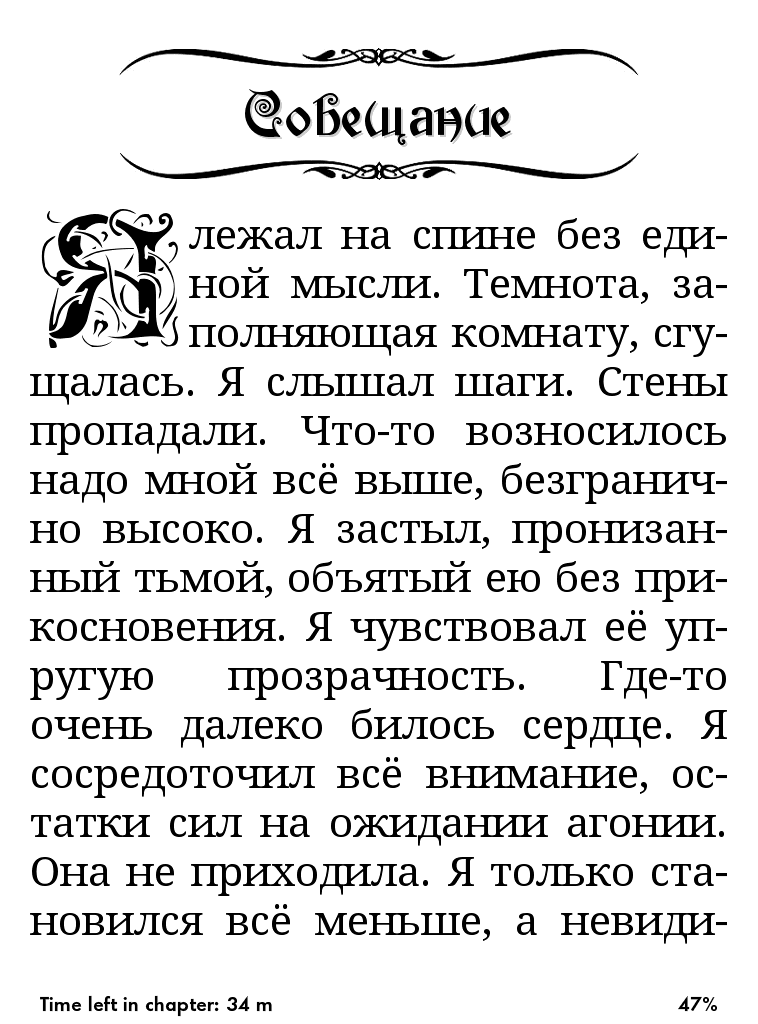 Совещание

Я лежал на спине без единой мысли. Темнота, заполняющая комнату, сгущалась. Я слышал шаги. Стены пропадали. Что-то возносилось надо мной всё выше, безгранично высоко. Я застыл, пронизанный тьмой, объятый ею без прикосновения. Я чувствовал её упругую прозрачность. Где-то очень далеко билось сердце. Я сосредоточил всё внимание, остатки сил на ожидании агонии. Она не приходила. Я только становился всё меньше, а невиди-

Time left in chapter: 34 m

47%